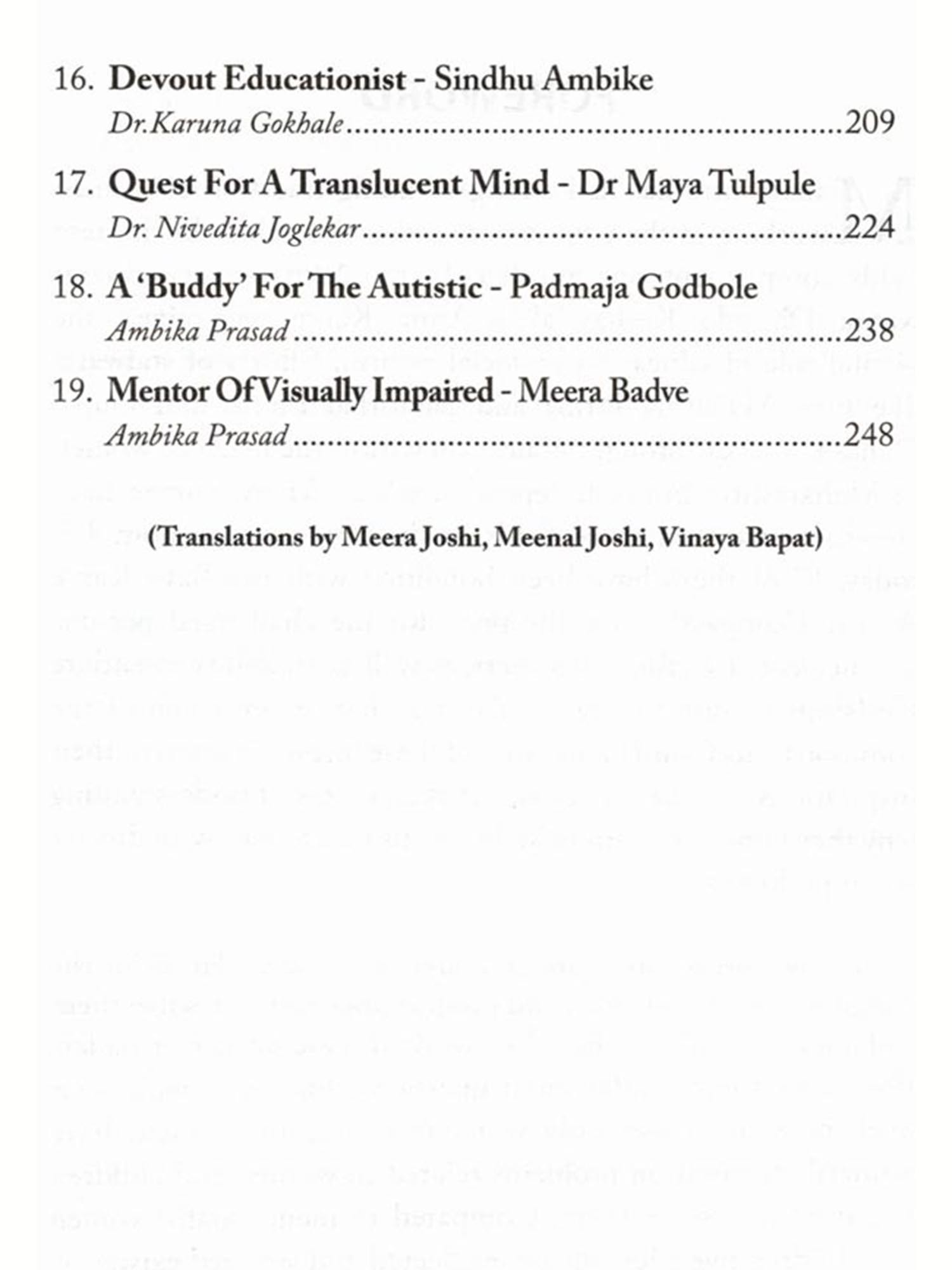 16. Devout Educationist - Sindhu Ambike
Dr.Karuna Gokhale 209

17. Quest For A Translucent Mind - Dr Maya Tulpule
Dr. Nivedita Joglekar 224

18. A 'Buddy' For The Autistic - Padmaja Godbole
Ambika Prasad 238

19. Mentor Of Visually Impaired - Meera Badve
Ambika Prasad 248

(Translations by Meera Joshi, Meenal Joshi, Vinaya Bapat)